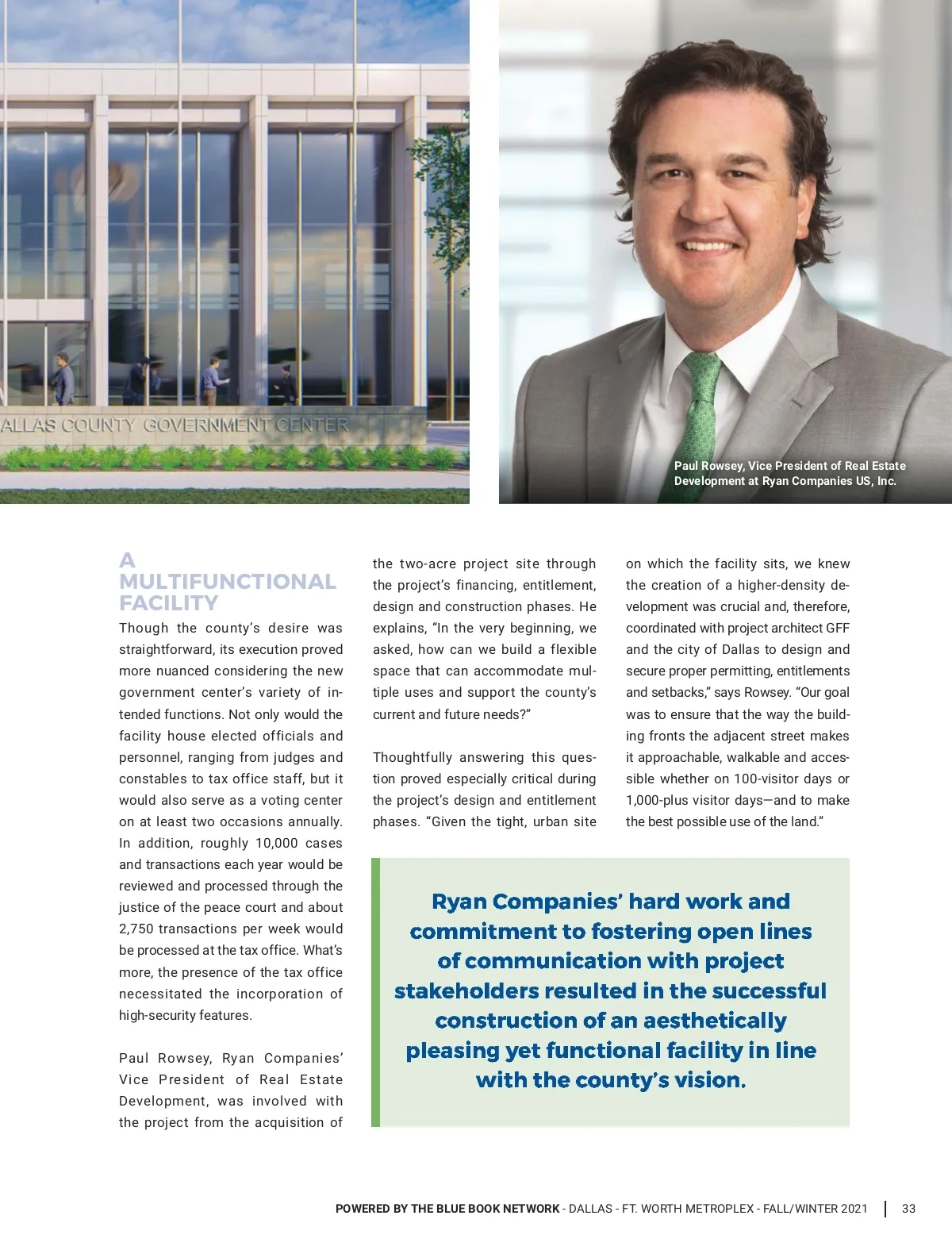 ALLAS COUNTY GOVERNMENT CENTER

Paul Rowsey, Vice President of Real Estate Development at Ryan Companies US, Inc.

A MULTIFUNCTIONAL FACILITY

Though the county's desire was straightforward, its execution proved more nuanced considering the new government center's variety of intended functions. Not only would the facility house elected officials and personnel, ranging from judges and constables to tax office staff, but it would also serve as a voting center on at least two occasions annually. In addition, roughly 10,000 cases and transactions each year would be reviewed and processed through the justice of the peace court and about 2,750 transactions per week would be processed at the tax office. What's more, the presence of the tax office necessitated the incorporation of high-security features.

Paul Rowsey, Ryan Companies' Vice President of Real Estate Development, was involved with the project from the acquisition of the two-acre project site through the project's financing, entitlement, design and construction phases. He explains, "In the very beginning, we asked, how can we build a flexible space that can accommodate multiple uses and support the county's current and future needs?"

Thoughtfully answering this question proved especially critical during the project's design and entitlement phases. "Given the tight, urban site on which the facility sits, we knew the creation of a higher-density development was crucial and, therefore, coordinated with project architect GFF and the city of Dallas to design and secure proper permitting, entitlements and setbacks," says Rowsey. "Our goal was to ensure that the way the building fronts the adjacent street makes it approachable, walkable and accessible whether on 100-visitor days or 1,000-plus visitor days—and to make the best possible use of the land."

Ryan Companies' hard work and commitment to fostering open lines of communication with project stakeholders resulted in the successful construction of an aesthetically pleasing yet functional facility in line with the county's vision.

POWERED BY THE BLUE BOOK NETWORK - DALLAS - FT. WORTH METROPLEX - FALL/WINTER 2021 | 33